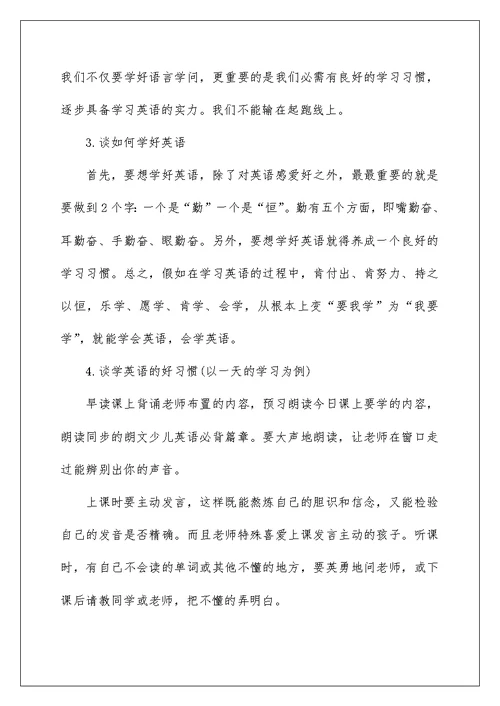 我们不仅要学好语言学问，更重要的是我们必需有良好的学习习惯，逐步具备学习英语的实力。我们不能输在起跑线上。

3.谈如何学好英语

首先，要想学好英语，除了对英语感爱好之外，最最重要的就是要做到2个字：一个是“勤”一个是“恒”。勤有五个方面，即嘴勤奋、耳勤奋、手勤奋、眼勤奋。另外，要想学好英语就得养成一个良好的学习习惯。总之，假如在学习英语的过程中，肯付出、肯努力、持之以恒，乐学、愿学、肯学、会学，从根本上变“要我学”为“我要学”，就能学会英语，会学英语。

4.谈学英语的好习惯(以一天的学习为例)

早读课上背诵老师布置的内容，预习朗读今日课上要学的内容，朗读同步的朗文少儿英语必背篇章。要大声地朗读，让老师在窗口走过能辨别出你的声音。

上课时要主动发言，这样既能熬炼自己的胆识和信念，又能检验自己的发音是否精确。而且老师特殊喜爱上课发言主动的孩子。听课时，有自己不会读的单词或其他不懂的地方，要英勇地问老师，或下课后请教同学或老师，把不懂的弄明白。